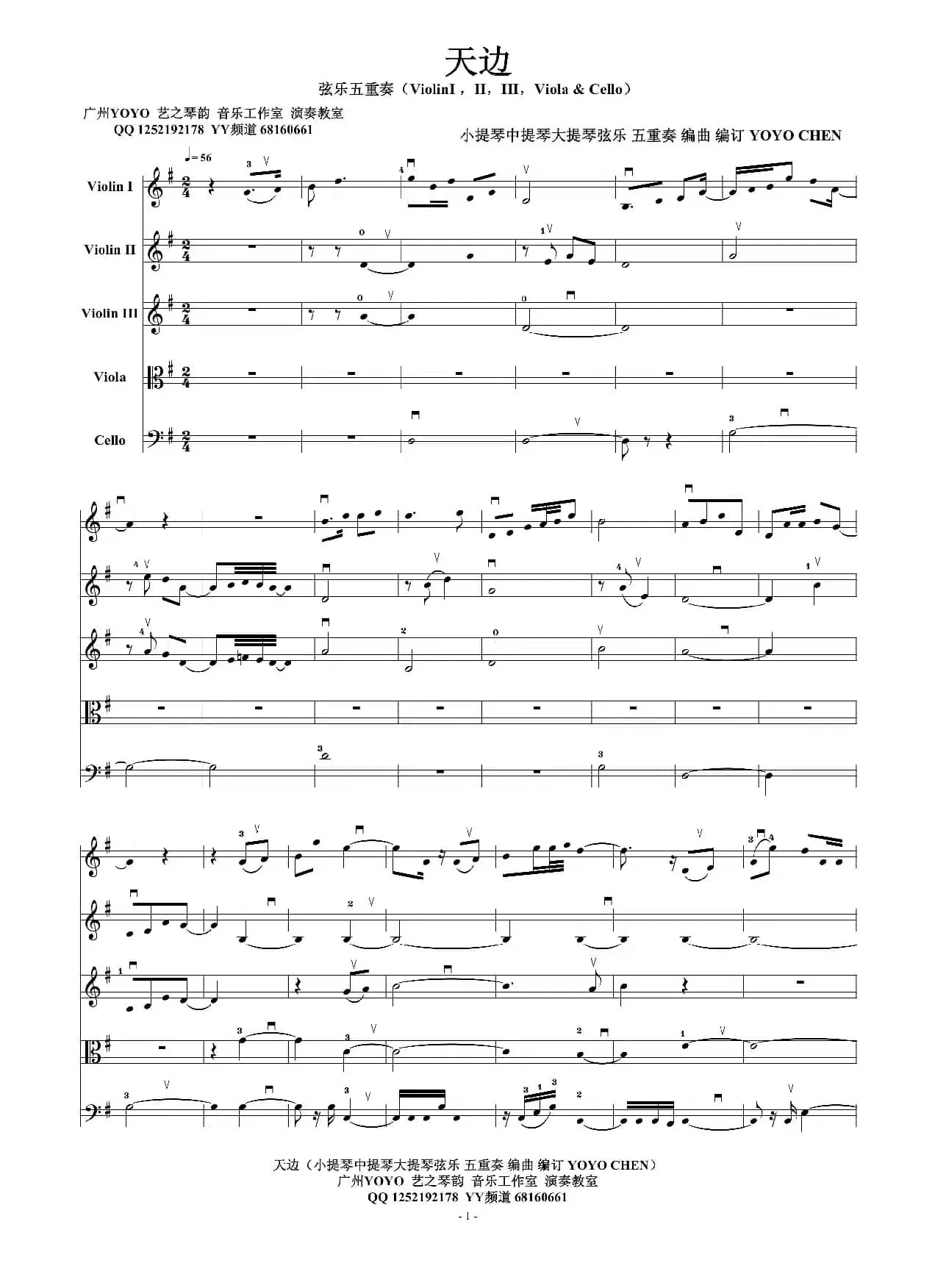 天边

弦乐五重奏（ViolinI，II，III，Viola & Cello）

广州YOYO 艺之琴韵 音乐工作室 演奏教室
QQ 1252192178 YY频道 68160661

小提琴中提琴大提琴弦乐 五重奏 编曲 编订 YOYO CHEN

♩= 56

Violin I

Violin II

Violin III

Viola

Cello

天边（小提琴中提琴大提琴弦乐 五重奏 编曲 编订 YOYO CHEN）
广州YOYO 艺之琴韵 音乐工作室 演奏教室
QQ 1252192178 YY频道 68160661

- 1 -